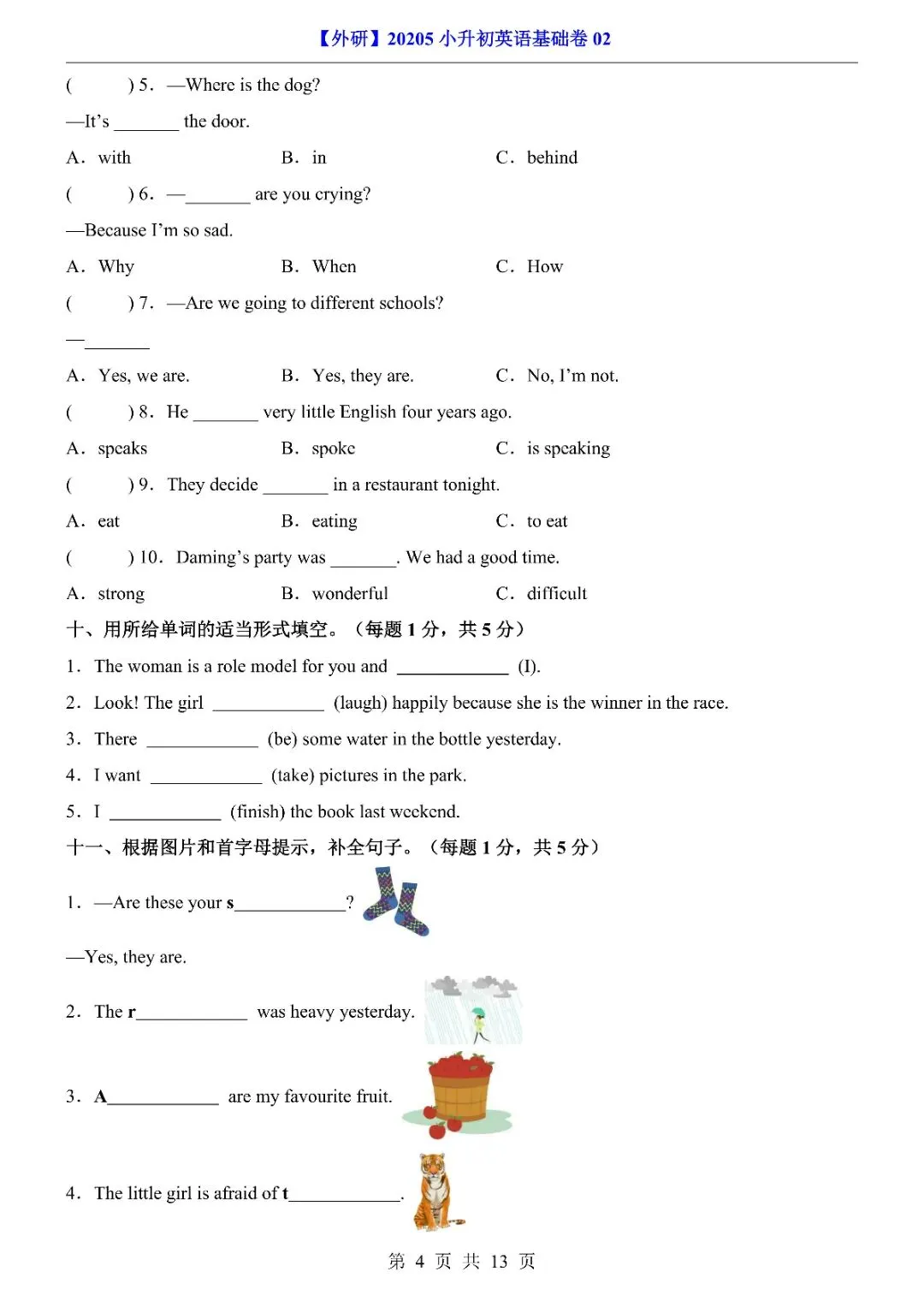 【外研】20205 小升初英语基础卷 02

(　　) 5. —Where is the dog?

—It's ________ the door.

A. with　　B. in　　C. behind

(　　) 6. —________ are you crying?

—Because I'm so sad.

A. Why　　B. When　　C. How

(　　) 7. —Are we going to different schools?

—________

A. Yes, we are.　　B. Yes, they are.　　C. No, I'm not.

(　　) 8. He ________ very little English four years ago.

A. speaks　　B. spoke　　C. is speaking

(　　) 9. They decide ________ in a restaurant tonight.

A. eat　　B. eating　　C. to eat

(　　) 10. Daming's party was ________. We had a good time.

A. strong　　B. wonderful　　C. difficult

十、用所给单词的适当形式填空。（每题 1 分，共 5 分）

1. The woman is a role model for you and ____________ (I).

2. Look! The girl ____________ (laugh) happily because she is the winner in the race.

3. There ____________ (be) some water in the bottle yesterday.

4. I want ____________ (take) pictures in the park.

5. I ____________ (finish) the book last weekend.

十一、根据图片和首字母提示，补全句子。（每题 1 分，共 5 分）

1. —Are these your s____________?

—Yes, they are.

2. The r____________ was heavy yesterday.

3. A____________ are my favourite fruit.

4. The little girl is afraid of t____________.

第 4 页 共 13 页